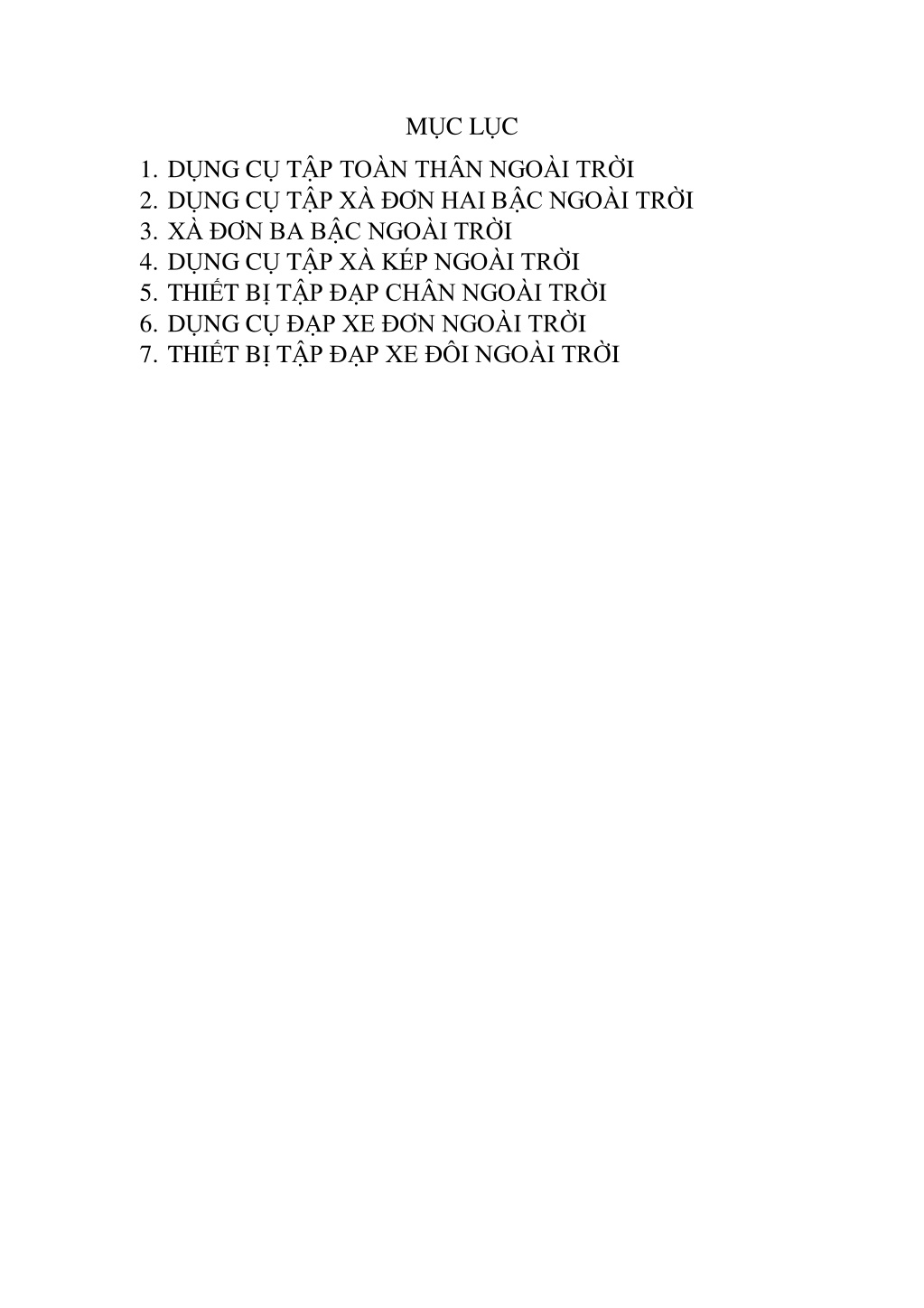 MỤC LỤC

1. DỤNG CỤ TẬP TOÀN THÂN NGOÀI TRỜI
2. DỤNG CỤ TẬP XÀ ĐƠN HAI BẬC NGOÀI TRỜI
3. XÀ ĐƠN BA BẬC NGOÀI TRỜI
4. DỤNG CỤ TẬP XÀ KÉP NGOÀI TRỜI
5. THIẾT BỊ TẬP ĐẠP CHÂN NGOÀI TRỜI
6. DỤNG CỤ ĐẠP XE ĐƠN NGOÀI TRỜI
7. THIẾT BỊ TẬP ĐẠP XE ĐÔI NGOÀI TRỜI